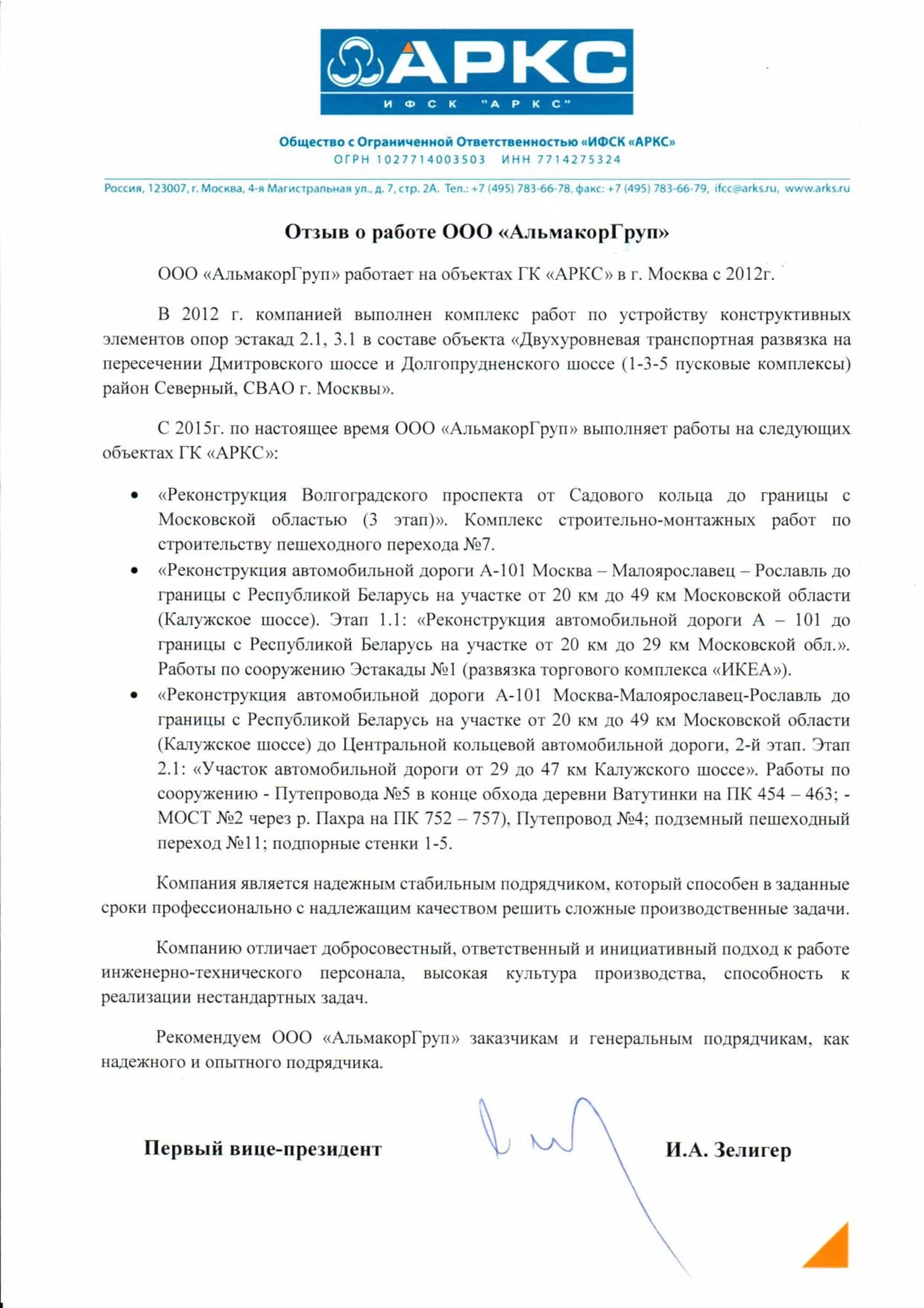 АРКС
ИФСК "АРКС"

Общество с Ограниченной Ответственностью «ИФСК «АРКС»
ОГРН 1027714003503 ИНН 7714275324

Россия, 123007, г. Москва, 4-я Магистральная ул., д. 7, стр. 2А. Тел.: +7 (495) 783-66-78, факс: +7 (495) 783-66-79, ifcc@arks.ru, www.arks.ru

Отзыв о работе ООО «АльмакорГруп»

ООО «АльмакорГруп» работает на объектах ГК «АРКС» в г. Москва с 2012г.

В 2012 г. компанией выполнен комплекс работ по устройству конструктивных элементов опор эстакад 2.1, 3.1 в составе объекта «Двухуровневая транспортная развязка на пересечении Дмитровского шоссе и Долгопрудненского шоссе (1-3-5 пусковые комплексы) район Северный, СВАО г. Москвы».

С 2015г. по настоящее время ООО «АльмакорГруп» выполняет работы на следующих объектах ГК «АРКС»:

• «Реконструкция Волгоградского проспекта от Садового кольца до границы с Московской областью (3 этап)». Комплекс строительно-монтажных работ по строительству пешеходного перехода №7.
• «Реконструкция автомобильной дороги А-101 Москва – Малоярославец – Рославль до границы с Республикой Беларусь на участке от 20 км до 49 км Московской области (Калужское шоссе). Этап 1.1: «Реконструкция автомобильной дороги А – 101 до границы с Республикой Беларусь на участке от 20 км до 29 км Московской обл.». Работы по сооружению Эстакады №1 (развязка торгового комплекса «ИКЕА»).
• «Реконструкция автомобильной дороги А-101 Москва-Малоярославец-Рославль до границы с Республикой Беларусь на участке от 20 км до 49 км Московской области (Калужское шоссе) до Центральной кольцевой автомобильной дороги, 2-й этап. Этап 2.1: «Участок автомобильной дороги от 29 до 47 км Калужского шоссе». Работы по сооружению - Путепровода №5 в конце обхода деревни Ватутинки на ПК 454 – 463; - МОСТ №2 через р. Пахра на ПК 752 – 757), Путепровод №4; подземный пешеходный переход №11; подпорные стенки 1-5.

Компания является надежным стабильным подрядчиком, который способен в заданные сроки профессионально с надлежащим качеством решить сложные производственные задачи.

Компанию отличает добросовестный, ответственный и инициативный подход к работе инженерно-технического персонала, высокая культура производства, способность к реализации нестандартных задач.

Рекомендуем ООО «АльмакорГруп» заказчикам и генеральным подрядчикам, как надежного и опытного подрядчика.

Первый вице-президент И.А. Зелигер